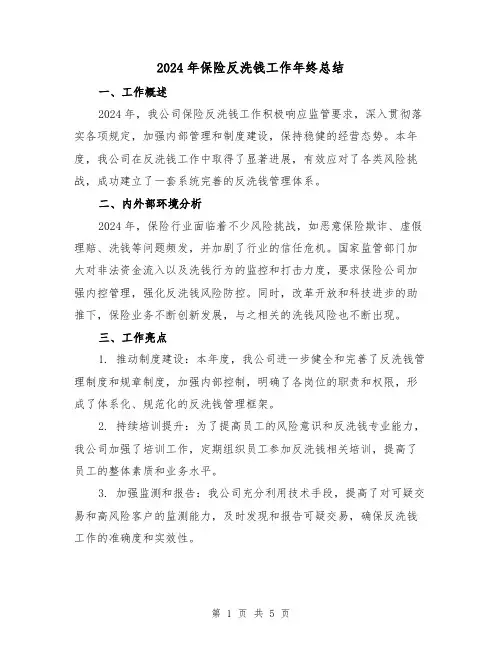 2024年保险反洗钱工作年终总结

一、工作概述

2024年，我公司保险反洗钱工作积极响应监管要求，深入贯彻落实各项规定，加强内部管理和制度建设，保持稳健的经营态势。本年度，我公司在反洗钱工作中取得了显著进展，有效应对了各类风险挑战，成功建立了一套系统完善的反洗钱管理体系。

二、内外部环境分析

2024年，保险行业面临着不少风险挑战，如恶意保险欺诈、虚假理赔、洗钱等问题频发，并加剧了行业的信任危机。国家监管部门加大对非法资金流入以及洗钱行为的监控和打击力度，要求保险公司加强内控管理，强化反洗钱风险防控。同时，改革开放和科技进步的助推下，保险业务不断创新发展，与之相关的洗钱风险也不断出现。

三、工作亮点

1. 推动制度建设：本年度，我公司进一步健全和完善了反洗钱管理制度和规章制度，加强内部控制，明确了各岗位的职责和权限，形成了体系化、规范化的反洗钱管理框架。

2. 持续培训提升：为了提高员工的风险意识和反洗钱专业能力，我公司加强了培训工作，定期组织员工参加反洗钱相关培训，提高了员工的整体素质和业务水平。

3. 加强监测和报告：我公司充分利用技术手段，提高了对可疑交易和高风险客户的监测能力，及时发现和报告可疑交易，确保反洗钱工作的准确度和实效性。

第 1 页 共 5 页